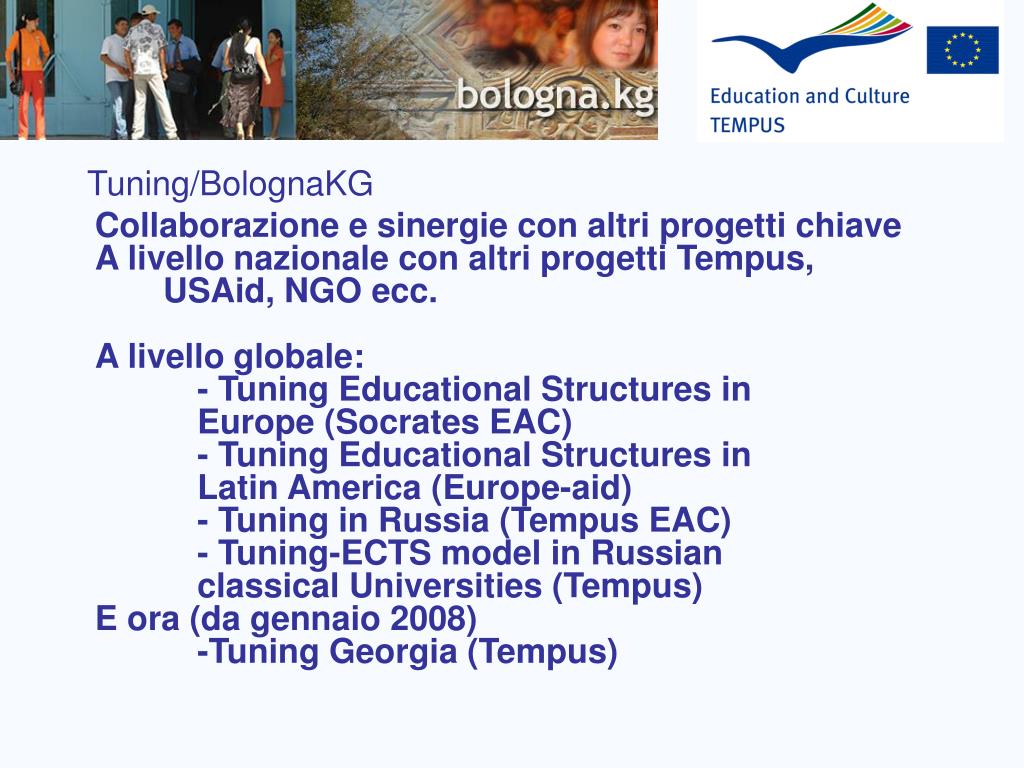 bologna.kg

Education and Culture
TEMPUS

Tuning/BolognaKG

Collaborazione e sinergie con altri progetti chiave
A livello nazionale con altri progetti Tempus, USAid, NGO ecc.

A livello globale:
- Tuning Educational Structures in Europe (Socrates EAC)
- Tuning Educational Structures in Latin America (Europe-aid)
- Tuning in Russia (Tempus EAC)
- Tuning-ECTS model in Russian classical Universities (Tempus)
E ora (da gennaio 2008)
-Tuning Georgia (Tempus)